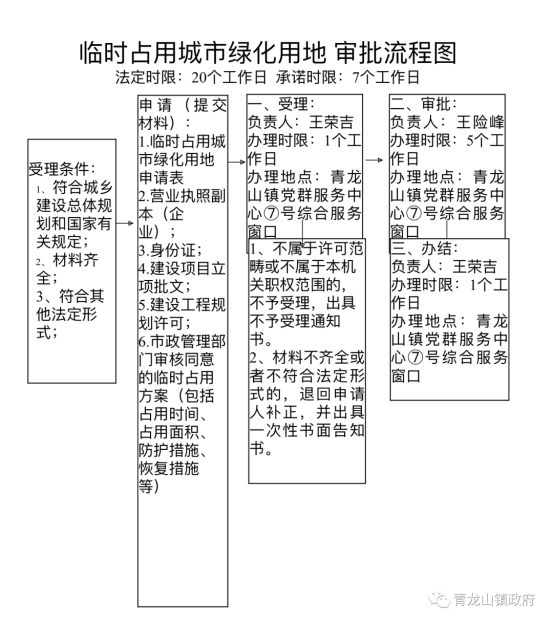 临时占用城市绿化用地 审批流程图

法定时限：20个工作日 承诺时限：7个工作日

受理条件：
1、符合城乡建设总体规划和国家有关规定；
2、材料齐全；
3、符合其他法定形式；

申请（提交材料）：
1.临时占用城市绿化用地申请表
2.营业执照副本（企业）；
3.身份证；
4.建设项目立项批文；
5.建设工程规划许可；
6.市政管理部门审核同意的临时占用方案（包括占用时间、占用面积、防护措施、恢复措施等）

一、受理：
负责人：王荣吉
办理时限：1个工作日
办理地点：青龙山镇党群服务中心⑦号综合服务窗口

1、不属于许可范畴或不属于本机关职权范围的，不予受理，出具不予受理通知书。
2、材料不齐全或者不符合法定形式的，退回申请人补正，并出具一次性书面告知书。

二、审批：
负责人：王险峰
办理时限：5个工作日
办理地点：青龙山镇党群服务中心⑦号综合服务窗口

三、办结：
负责人：王荣吉
办理时限：1个工作日
办理地点：青龙山镇党群服务中心⑦号综合服务窗口

青龙山镇政府